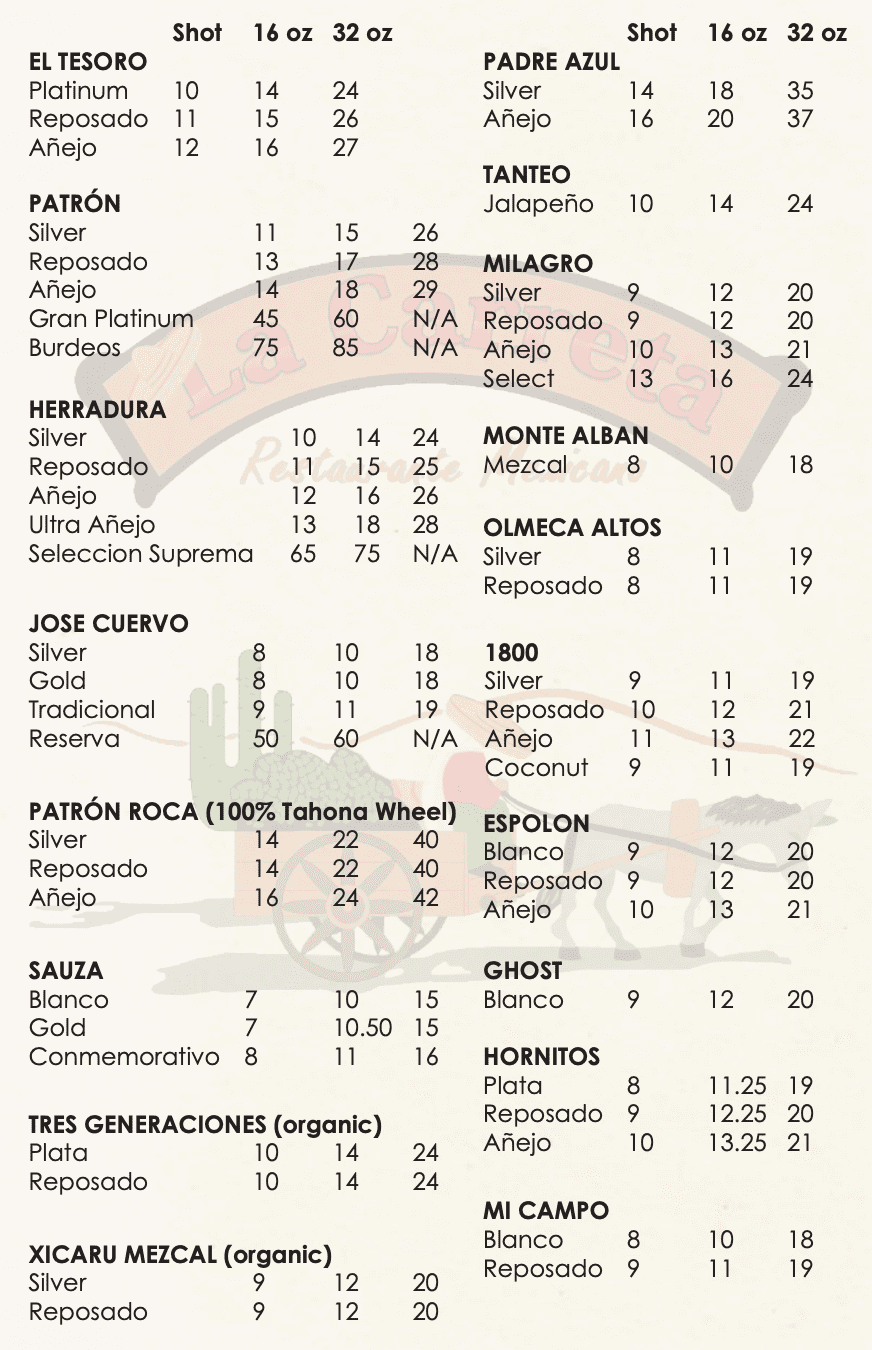 | | Shot | 16 oz | 32 oz |
|---|---|---|---|
| **EL TESORO** | | | |
| Platinum | 10 | 14 | 24 |
| Reposado | 11 | 15 | 26 |
| Añejo | 12 | 16 | 27 |
| **PATRÓN** | | | |
| Silver | 11 | 15 | 26 |
| Reposado | 13 | 17 | 28 |
| Añejo | 14 | 18 | 29 |
| Gran Platinum | 45 | 60 | N/A |
| Burdeos | 75 | 85 | N/A |
| **HERRADURA** | | | |
| Silver | 10 | 14 | 24 |
| Reposado | 11 | 15 | 25 |
| Añejo | 12 | 16 | 26 |
| Ultra Añejo | 13 | 18 | 28 |
| Seleccion Suprema | 65 | 75 | N/A |
| **JOSE CUERVO** | | | |
| Silver | 8 | 10 | 18 |
| Gold | 8 | 10 | 18 |
| Tradicional | 9 | 11 | 19 |
| Reserva | 50 | 60 | N/A |
| **PATRÓN ROCA (100% Tahona Wheel)** | | | |
| Silver | 14 | 22 | 40 |
| Reposado | 14 | 22 | 40 |
| Añejo | 16 | 24 | 42 |
| **SAUZA** | | | |
| Blanco | 7 | 10 | 15 |
| Gold | 7 | 10.50 | 15 |
| Conmemorativo | 8 | 11 | 16 |
| **TRES GENERACIONES (organic)** | | | |
| Plata | 10 | 14 | 24 |
| Reposado | 10 | 14 | 24 |
| **XICARU MEZCAL (organic)** | | | |
| Silver | 9 | 12 | 20 |
| Reposado | 9 | 12 | 20 |

| | Shot | 16 oz | 32 oz |
|---|---|---|---|
| **PADRE AZUL** | | | |
| Silver | 14 | 18 | 35 |
| Añejo | 16 | 20 | 37 |
| **TANTEO** | | | |
| Jalapeño | 10 | 14 | 24 |
| **MILAGRO** | | | |
| Silver | 9 | 12 | 20 |
| Reposado | 9 | 12 | 20 |
| Añejo | 10 | 13 | 21 |
| Select | 13 | 16 | 24 |
| **MONTE ALBAN** | | | |
| Mezcal | 8 | 10 | 18 |
| **OLMECA ALTOS** | | | |
| Silver | 8 | 11 | 19 |
| Reposado | 8 | 11 | 19 |
| **1800** | | | |
| Silver | 9 | 11 | 19 |
| Reposado | 10 | 12 | 21 |
| Añejo | 11 | 13 | 22 |
| Coconut | 9 | 11 | 19 |
| **ESPOLON** | | | |
| Blanco | 9 | 12 | 20 |
| Reposado | 9 | 12 | 20 |
| Añejo | 10 | 13 | 21 |
| **GHOST** | | | |
| Blanco | 9 | 12 | 20 |
| **HORNITOS** | | | |
| Plata | 8 | 11.25 | 19 |
| Reposado | 9 | 12.25 | 20 |
| Añejo | 10 | 13.25 | 21 |
| **MI CAMPO** | | | |
| Blanco | 8 | 10 | 18 |
| Reposado | 9 | 11 | 19 |

La Carreta
Restaurante Mexicano